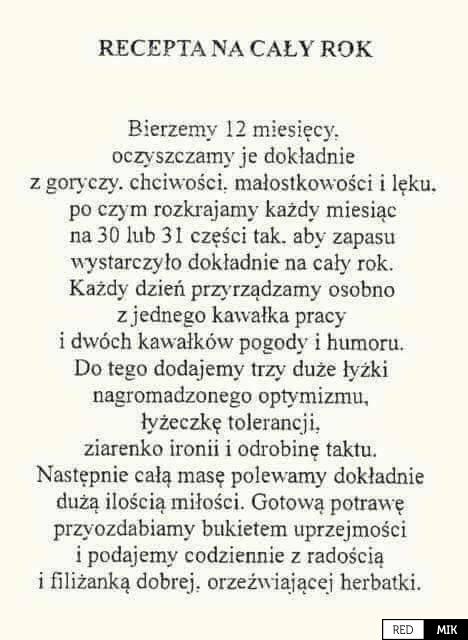 RECEPTA NA CAŁY ROK

Bierzemy 12 miesięcy, oczyszczamy je dokładnie z goryczy, chciwości, małostkowości i lęku, po czym rozkrajamy każdy miesiąc na 30 lub 31 części tak, aby zapasu wystarczyło dokładnie na cały rok. Każdy dzień przyrządzamy osobno z jednego kawałka pracy i dwóch kawałków pogody i humoru. Do tego dodajemy trzy duże łyżki nagromadzonego optymizmu, łyżeczkę tolerancji, ziarenko ironii i odrobinę taktu. Następnie całą masę polewamy dokładnie dużą ilością miłości. Gotową potrawę przyozdabiamy bukietem uprzejmości i podajemy codziennie z radością i filiżanką dobrej, orzeźwiającej herbatki.

RED MIK